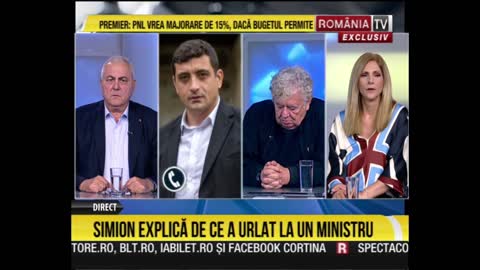 PREMIER: PNL VREA MAJORARE DE 15%, DACĂ BUGETUL PERMITE
ROMÂNIA TV
EXCLUSIV
DIRECT
SIMION EXPLICĂ DE CE A URLAT LA UN MINISTRU
TORE.RO, BLT.RO, IABILET.RO ȘI FACEBOOK CORTINA
R
SPECTACO